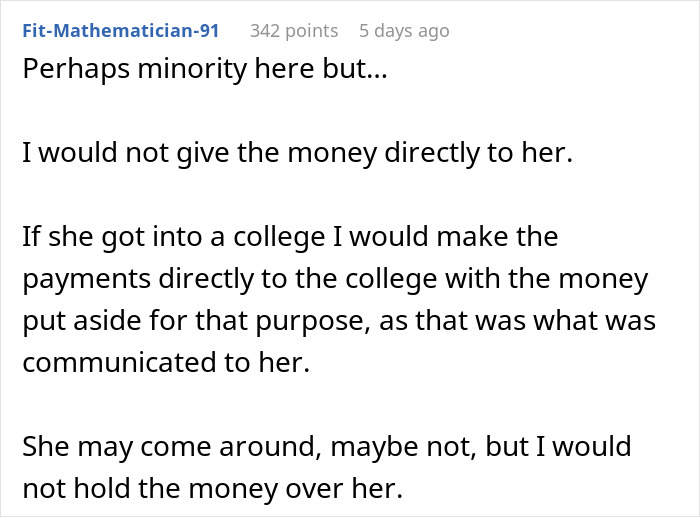 Fit-Mathematician-91 342 points 5 days ago

Perhaps minority here but...

I would not give the money directly to her.

If she got into a college I would make the payments directly to the college with the money put aside for that purpose, as that was what was communicated to her.

She may come around, maybe not, but I would not hold the money over her.